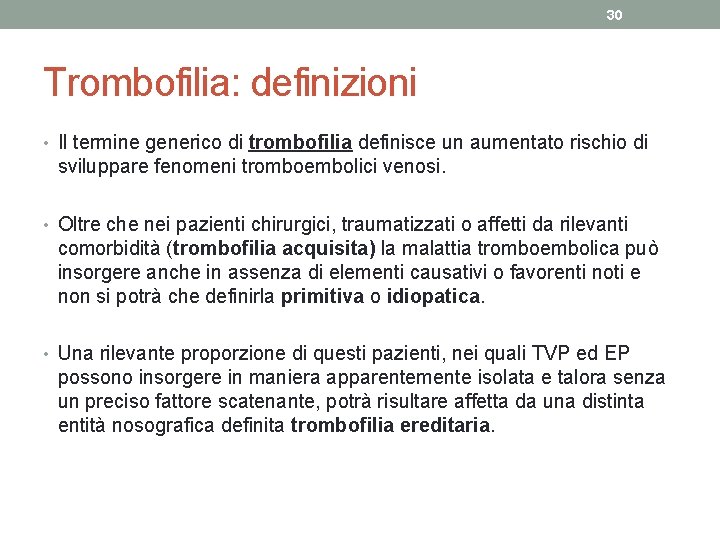 30

Trombofilia: definizioni

• Il termine generico di trombofilia definisce un aumentato rischio di sviluppare fenomeni tromboembolici venosi.

• Oltre che nei pazienti chirurgici, traumatizzati o affetti da rilevanti comorbidità (trombofilia acquisita) la malattia tromboembolica può insorgere anche in assenza di elementi causativi o favorenti noti e non si potrà che definirla primitiva o idiopatica.

• Una rilevante proporzione di questi pazienti, nei quali TVP ed EP possono insorgere in maniera apparentemente isolata e talora senza un preciso fattore scatenante, potrà risultare affetta da una distinta entità nosografica definita trombofilia ereditaria.